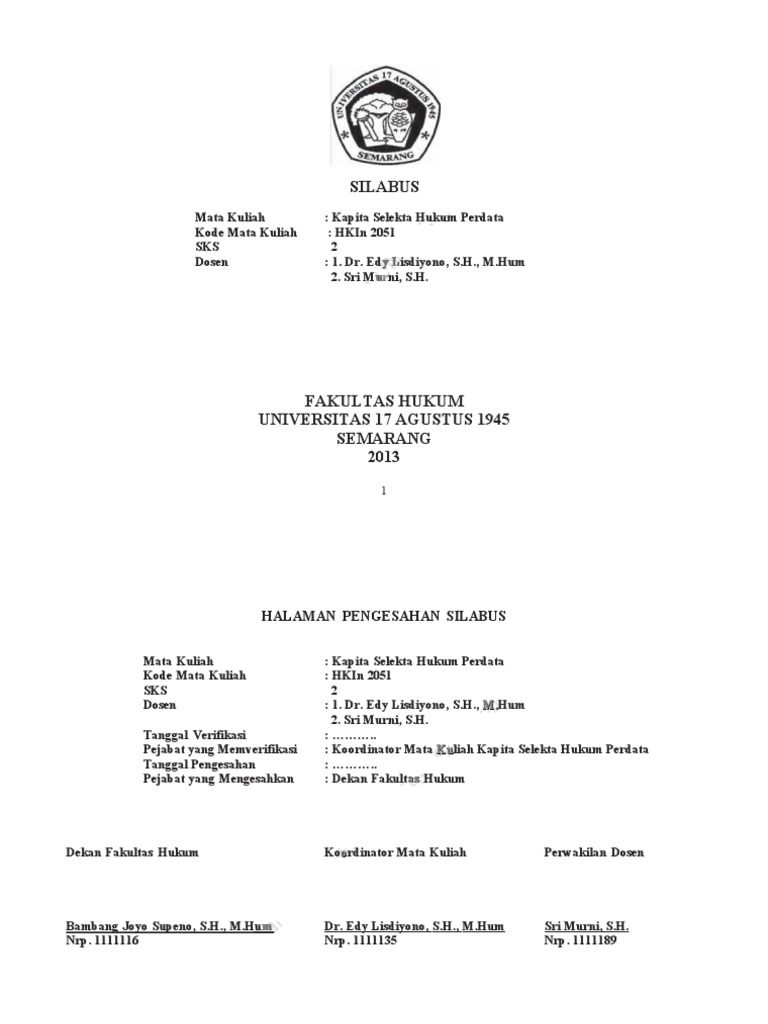 UNIVERSITAS 17 AGUSTUS 1945
SEMARANG

SILABUS

Mata Kuliah : Kapita Selekta Hukum Perdata
Kode Mata Kuliah : HKIn 2051
SKS 2
Dosen : 1. Dr. Edy Lisdiyono, S.H., M.Hum
2. Sri Murni, S.H.

FAKULTAS HUKUM
UNIVERSITAS 17 AGUSTUS 1945
SEMARANG
2013

1

HALAMAN PENGESAHAN SILABUS

Mata Kuliah : Kapita Selekta Hukum Perdata
Kode Mata Kuliah : HKIn 2051
SKS 2
Dosen : 1. Dr. Edy Lisdiyono, S.H., M.Hum
2. Sri Murni, S.H.
Tanggal Verifikasi : ………..
Pejabat yang Memverifikasi : Koordinator Mata Kuliah Kapita Selekta Hukum Perdata
Tanggal Pengesahan : ………..
Pejabat yang Mengesahkan : Dekan Fakultas Hukum

Dekan Fakultas Hukum

Bambang Joyo Supeno, S.H., M.Hum
Nrp. 1111116

Koordinator Mata Kuliah

Dr. Edy Lisdiyono, S.H., M.Hum
Nrp. 1111135

Perwakilan Dosen

Sri Murni, S.H.
Nrp. 1111189